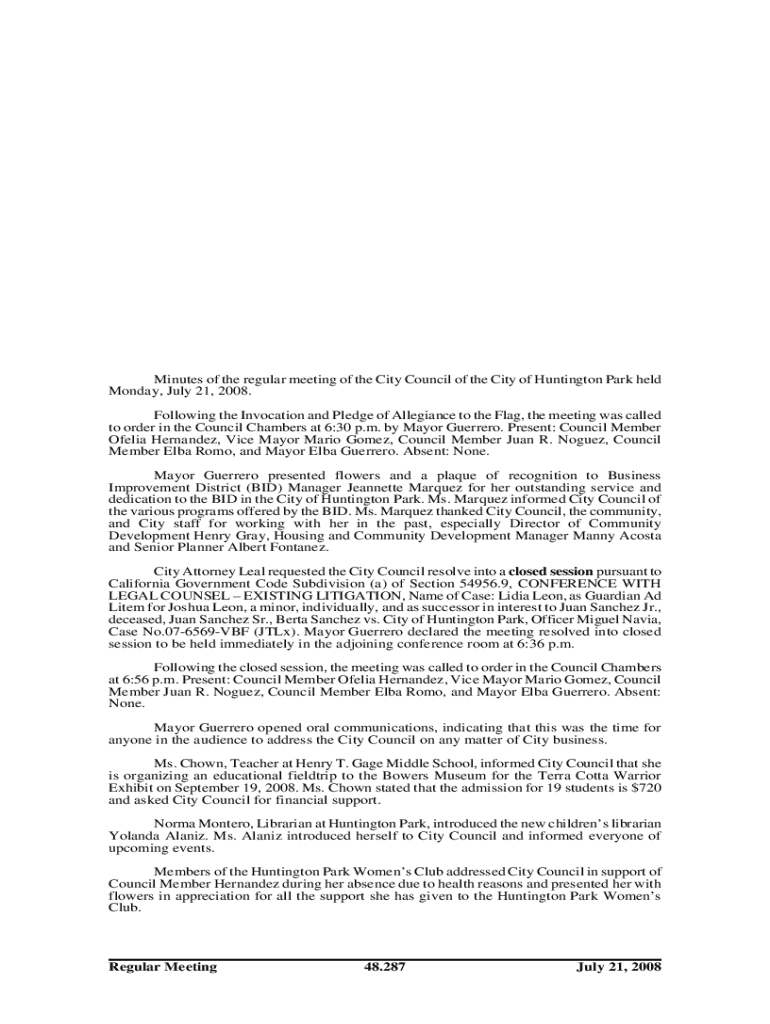 Minutes of the regular meeting of the City Council of the City of Huntington Park held Monday, July 21, 2008.

Following the Invocation and Pledge of Allegiance to the Flag, the meeting was called to order in the Council Chambers at 6:30 p.m. by Mayor Guerrero. Present: Council Member Ofelia Hernandez, Vice Mayor Mario Gomez, Council Member Juan R. Noguez, Council Member Elba Romo, and Mayor Elba Guerrero. Absent: None.

Mayor Guerrero presented flowers and a plaque of recognition to Business Improvement District (BID) Manager Jeannette Marquez for her outstanding service and dedication to the BID in the City of Huntington Park. Ms. Marquez informed City Council of the various programs offered by the BID. Ms. Marquez thanked City Council, the community, and City staff for working with her in the past, especially Director of Community Development Henry Gray, Housing and Community Development Manager Manny Acosta and Senior Planner Albert Fontanez.

City Attorney Leal requested the City Council resolve into a closed session pursuant to California Government Code Subdivision (a) of Section 54956.9, CONFERENCE WITH LEGAL COUNSEL – EXISTING LITIGATION, Name of Case: Lidia Leon, as Guardian Ad Litem for Joshua Leon, a minor, individually, and as successor in interest to Juan Sanchez Jr., deceased, Juan Sanchez Sr., Berta Sanchez vs. City of Huntington Park, Officer Miguel Navia, Case No.07-6569-VBF (JTLx). Mayor Guerrero declared the meeting resolved into closed session to be held immediately in the adjoining conference room at 6:36 p.m.

Following the closed session, the meeting was called to order in the Council Chambers at 6:56 p.m. Present: Council Member Ofelia Hernandez, Vice Mayor Mario Gomez, Council Member Juan R. Noguez, Council Member Elba Romo, and Mayor Elba Guerrero. Absent: None.

Mayor Guerrero opened oral communications, indicating that this was the time for anyone in the audience to address the City Council on any matter of City business.

Ms. Chown, Teacher at Henry T. Gage Middle School, informed City Council that she is organizing an educational fieldtrip to the Bowers Museum for the Terra Cotta Warrior Exhibit on September 19, 2008. Ms. Chown stated that the admission for 19 students is $720 and asked City Council for financial support.

Norma Montero, Librarian at Huntington Park, introduced the new children's librarian Yolanda Alaniz. Ms. Alaniz introduced herself to City Council and informed everyone of upcoming events.

Members of the Huntington Park Women's Club addressed City Council in support of Council Member Hernandez during her absence due to health reasons and presented her with flowers in appreciation for all the support she has given to the Huntington Park Women's Club.

Regular Meeting 48.287 July 21, 2008